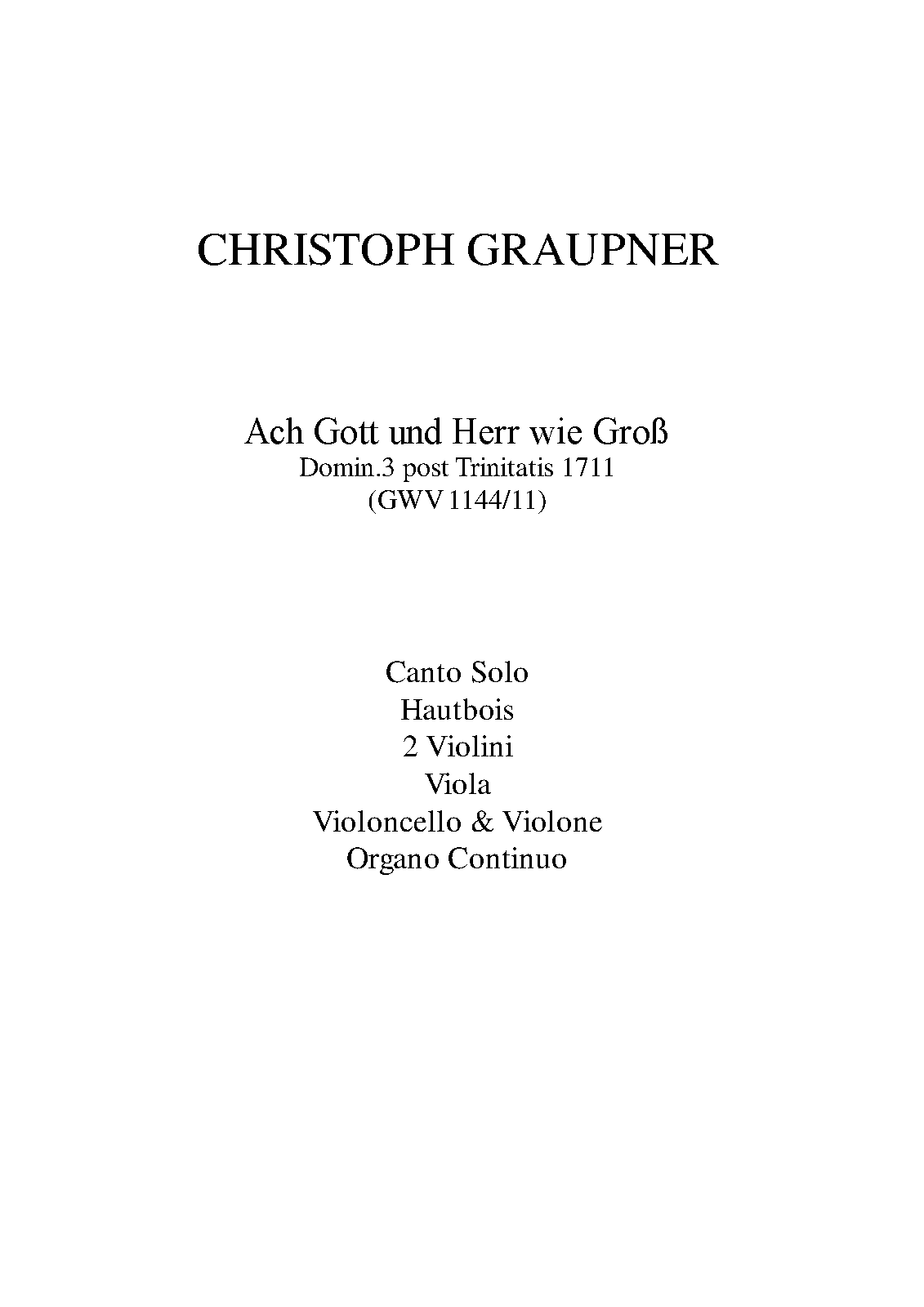 CHRISTOPH GRAUPNER

Ach Gott und Herr wie Groß
Domin.3 post Trinitatis 1711
(GWV 1144/11)

Canto Solo
Hautbois
2 Violini
Viola
Violoncello & Violone
Organo Continuo